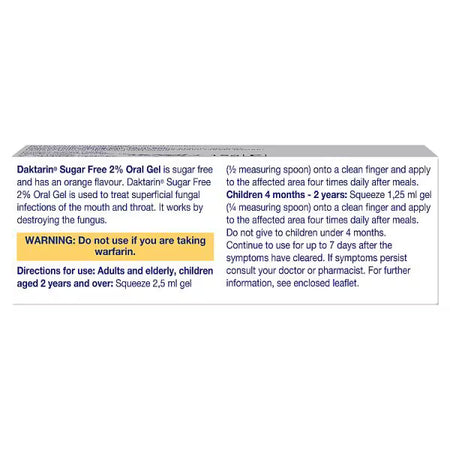 Daktarin® Sugar Free 2% Oral Gel is sugar free and has an orange flavour. Daktarin® Sugar Free 2% Oral Gel is used to treat superficial fungal infections of the mouth and throat. It works by destroying the fungus.

WARNING: Do not use if you are taking warfarin.

Directions for use: Adults and elderly, children aged 2 years and over: Squeeze 2,5 ml gel (½ measuring spoon) onto a clean finger and apply to the affected area four times daily after meals.

Children 4 months - 2 years: Squeeze 1,25 ml gel (¼ measuring spoon) onto a clean finger and apply to the affected area four times daily after meals. Do not give to children under 4 months. Continue to use for up to 7 days after the symptoms have cleared. If symptoms persist consult your doctor or pharmacist. For further information, see enclosed leaflet.